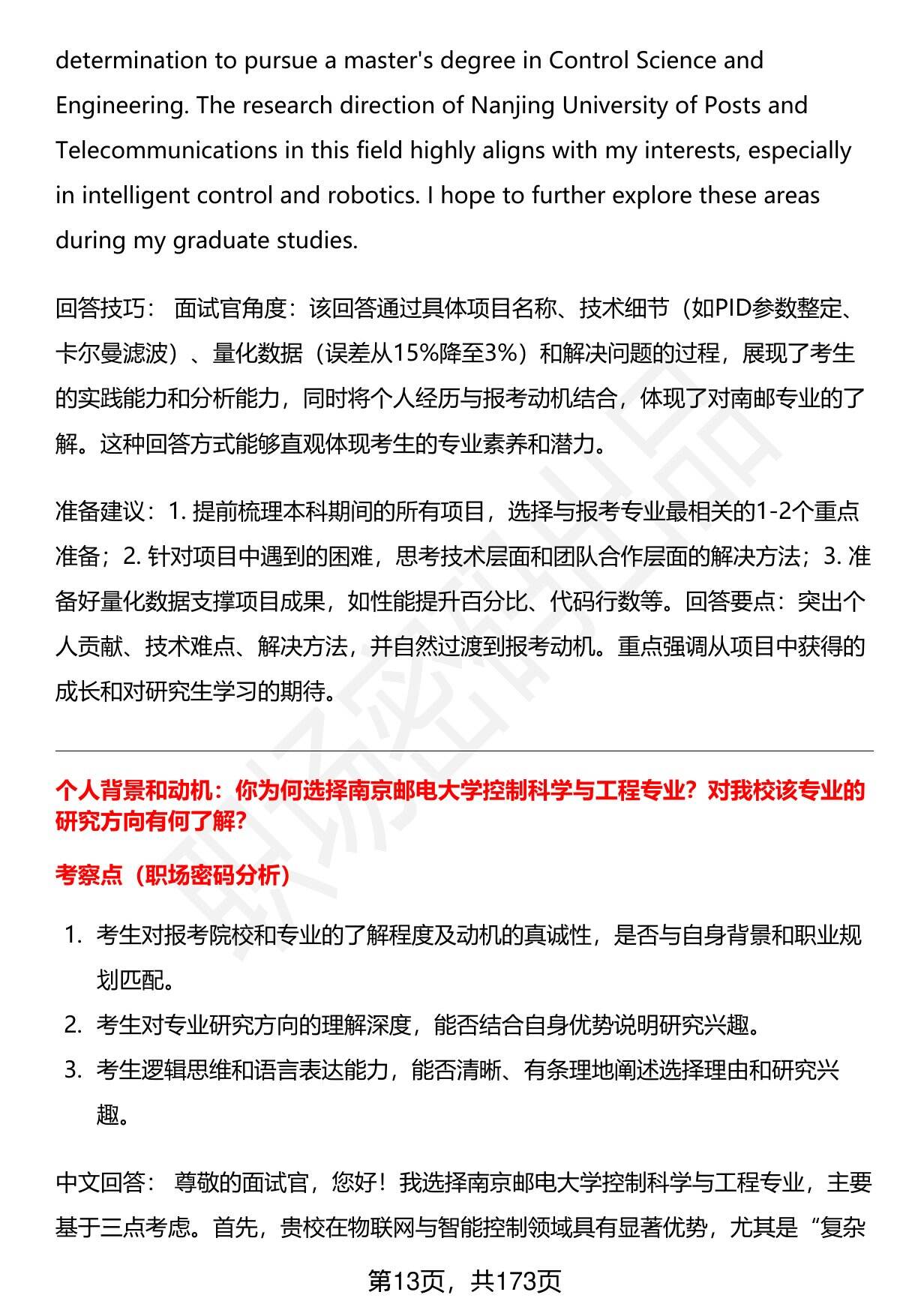 determination to pursue a master's degree in Control Science and Engineering. The research direction of Nanjing University of Posts and Telecommunications in this field highly aligns with my interests, especially in intelligent control and robotics. I hope to further explore these areas during my graduate studies.

回答技巧： 面试官角度：该回答通过具体项目名称、技术细节（如PID参数整定、卡尔曼滤波）、量化数据（误差从15%降至3%）和解决问题的过程，展现了考生的实践能力和分析能力，同时将个人经历与报考动机结合，体现了对南邮专业的了解。这种回答方式能够直观体现考生的专业素养和潜力。

准备建议：1. 提前梳理本科期间的所有项目，选择与报考专业最相关的1-2个重点准备；2. 针对项目中遇到的困难，思考技术层面和团队合作层面的解决方法；3. 准备好量化数据支撑项目成果，如性能提升百分比、代码行数等。回答要点：突出个人贡献、技术难点、解决方法，并自然过渡到报考动机。重点强调从项目中获得的成长和对研究生学习的期待。

个人背景和动机：你为何选择南京邮电大学控制科学与工程专业？对我校该专业的研究方向有何了解？

考察点（职场密码分析）

1. 考生对报考院校和专业的了解程度及动机的真诚性，是否与自身背景和职业规划匹配。
2. 考生对专业研究方向的理解深度，能否结合自身优势说明研究兴趣。
3. 考生逻辑思维和语言表达能力，能否清晰、有条理地阐述选择理由和研究兴趣。

中文回答： 尊敬的面试官，您好！我选择南京邮电大学控制科学与工程专业，主要基于三点考虑。首先，贵校在物联网与智能控制领域具有显著优势，尤其是“复杂

第13页，共173页